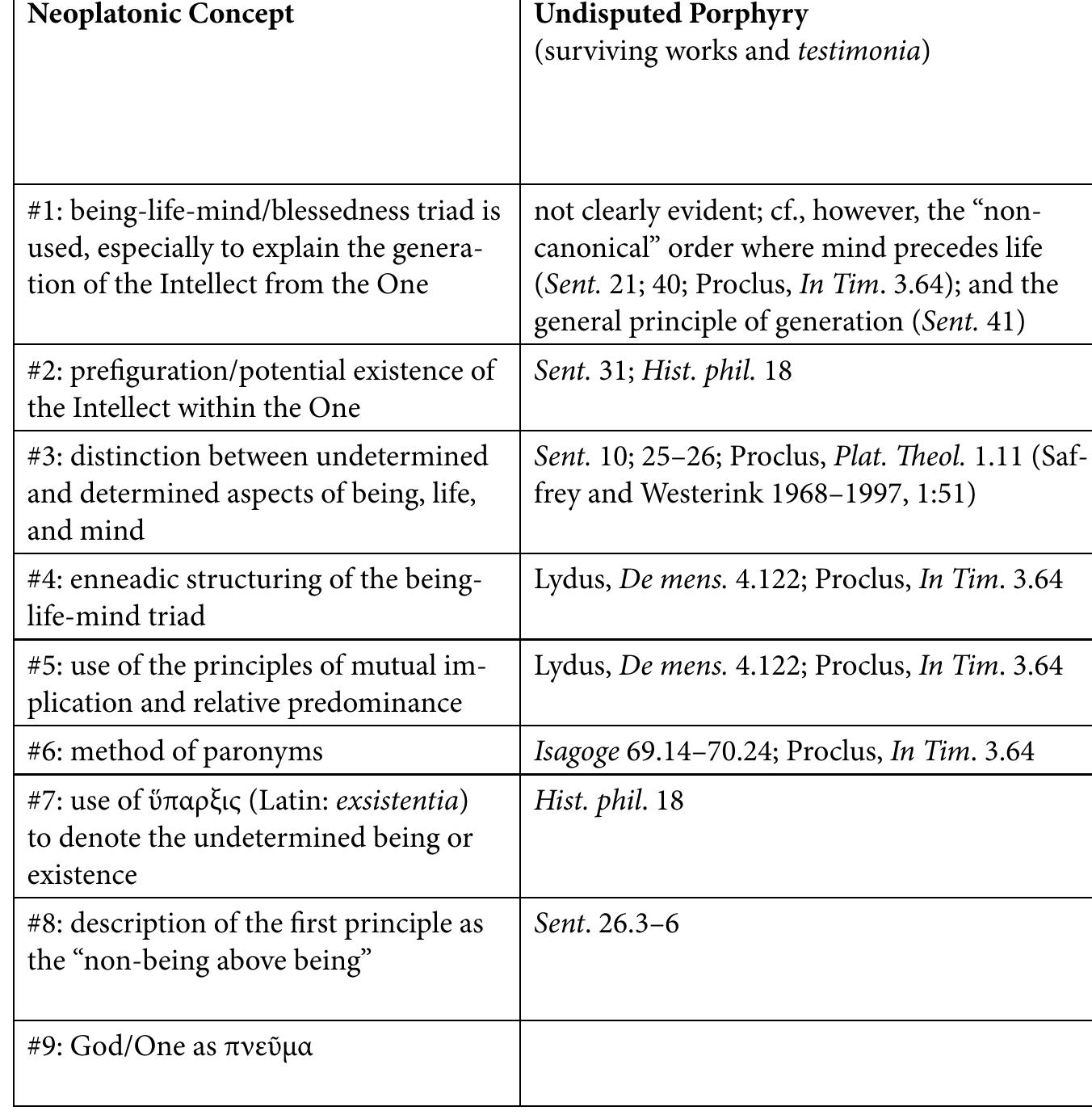 | Neoplatonic Concept | Undisputed Porphyry (surviving works and testimonia) |
|---|---|
| #1: being-life-mind/blessedness triad is used, especially to explain the generation of the Intellect from the One | not clearly evident; cf., however, the “non-canonical” order where mind precedes life (Sent. 21; 40; Proclus, In Tim. 3.64); and the general principle of generation (Sent. 41) |
| #2: prefiguration/potential existence of the Intellect within the One | Sent. 31; Hist. phil. 18 |
| #3: distinction between undetermined and determined aspects of being, life, and mind | Sent. 10; 25–26; Proclus, Plat. Theol. 1.11 (Saffrey and Westerink 1968–1997, 1:51) |
| #4: enneadic structuring of the being-life-mind triad | Lydus, De mens. 4.122; Proclus, In Tim. 3.64 |
| #5: use of the principles of mutual implication and relative predominance | Lydus, De mens. 4.122; Proclus, In Tim. 3.64 |
| #6: method of paronyms | Isagoge 69.14–70.24; Proclus, In Tim. 3.64 |
| #7: use of ὕπαρξις (Latin: exsistentia) to denote the undetermined being or existence | Hist. phil. 18 |
| #8: description of the first principle as the “non-being above being” | Sent. 26.3–6 |
| #9: God/One as πνεῦμα | |